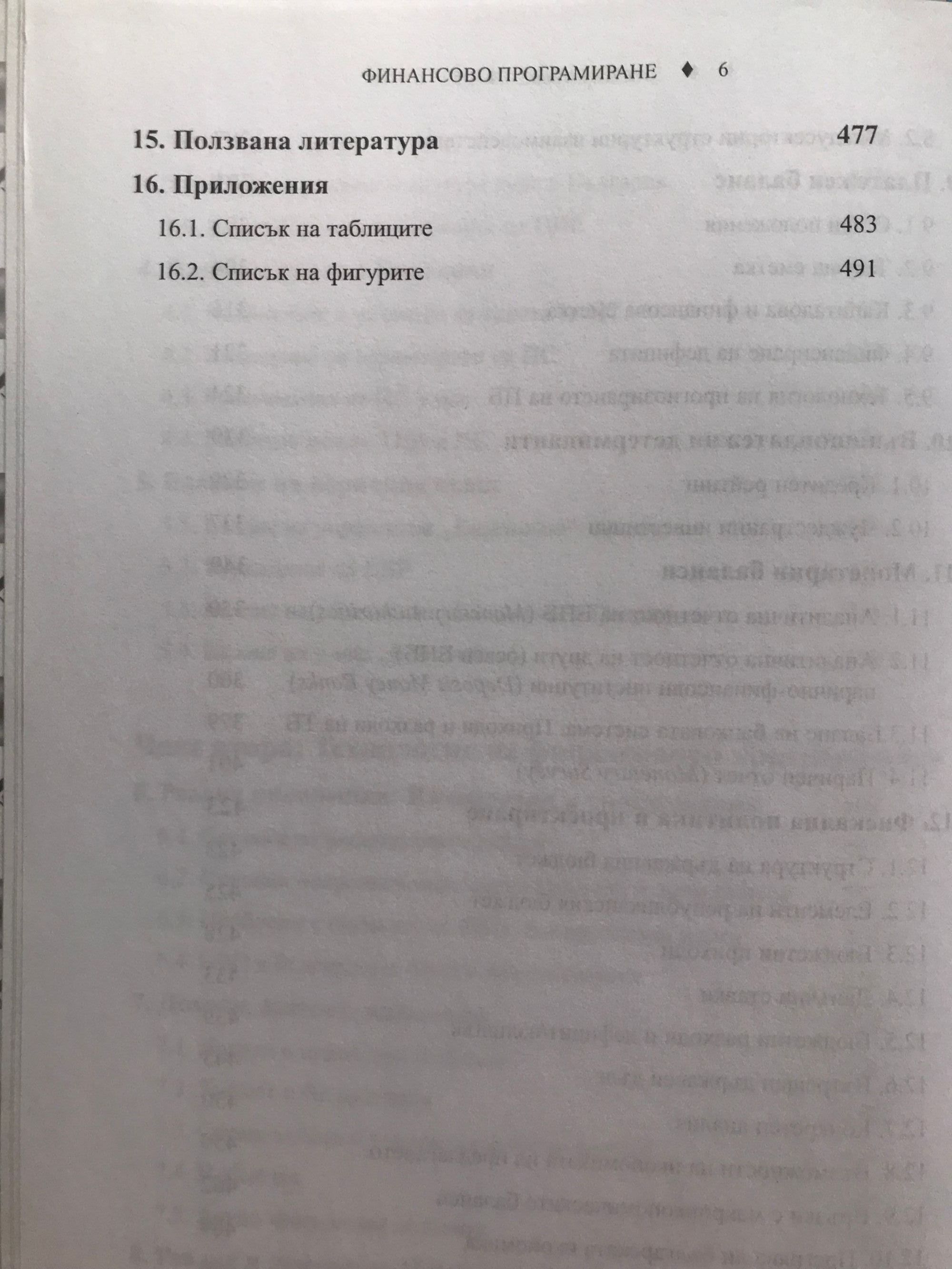 ФИНАНСОВО ПРОГРАМИРАНЕ ♦ 6

15. Ползвана литература 477

16. Приложения

16.1. Списък на таблиците 483

16.2. Списък на фигурите 491